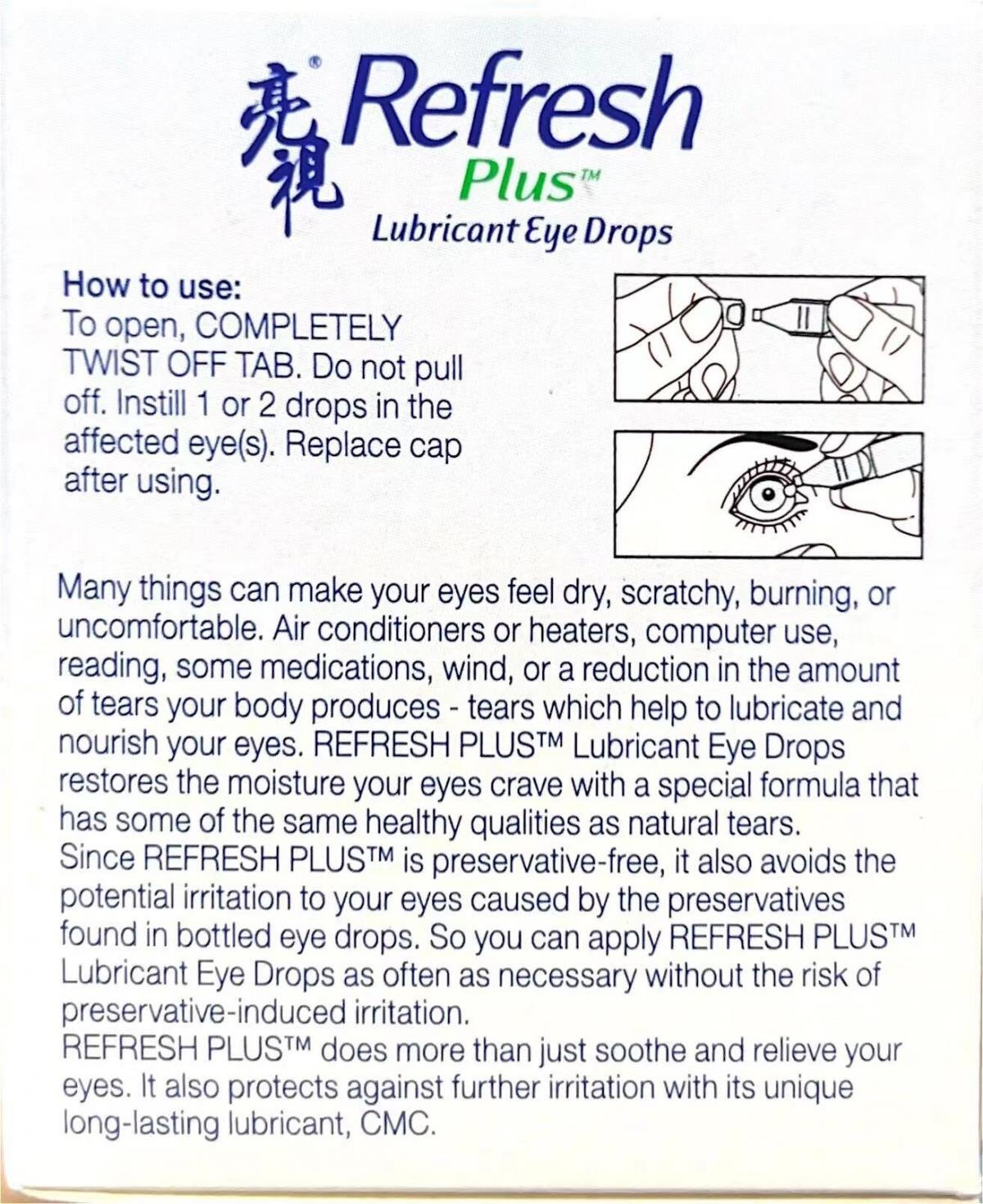 亮視® Refresh Plus™ Lubricant Eye Drops

How to use:
To open, COMPLETELY TWIST OFF TAB. Do not pull off. Instill 1 or 2 drops in the affected eye(s). Replace cap after using.

Many things can make your eyes feel dry, scratchy, burning, or uncomfortable. Air conditioners or heaters, computer use, reading, some medications, wind, or a reduction in the amount of tears your body produces - tears which help to lubricate and nourish your eyes. REFRESH PLUS™ Lubricant Eye Drops restores the moisture your eyes crave with a special formula that has some of the same healthy qualities as natural tears.
Since REFRESH PLUS™ is preservative-free, it also avoids the potential irritation to your eyes caused by the preservatives found in bottled eye drops. So you can apply REFRESH PLUS™ Lubricant Eye Drops as often as necessary without the risk of preservative-induced irritation.
REFRESH PLUS™ does more than just soothe and relieve your eyes. It also protects against further irritation with its unique long-lasting lubricant, CMC.